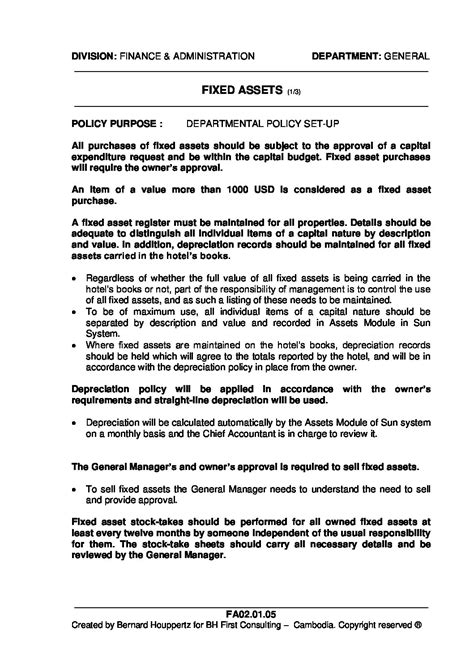 DIVISION: FINANCE & ADMINISTRATION DEPARTMENT: GENERAL

FIXED ASSETS (1/3)

POLICY PURPOSE : DEPARTMENTAL POLICY SET-UP

All purchases of fixed assets should be subject to the approval of a capital expenditure request and be within the capital budget. Fixed asset purchases will require the owner's approval.

An item of a value more than 1000 USD is considered as a fixed asset purchase.

A fixed asset register must be maintained for all properties. Details should be adequate to distinguish all individual items of a capital nature by description and value. In addition, depreciation records should be maintained for all fixed assets carried in the hotel's books.

• Regardless of whether the full value of all fixed assets is being carried in the hotel's books or not, part of the responsibility of management is to control the use of all fixed assets, and as such a listing of these needs to be maintained.
• To be of maximum use, all individual items of a capital nature should be separated by description and value and recorded in Assets Module in Sun System.
• Where fixed assets are maintained on the hotel's books, depreciation records should be held which will agree to the totals reported by the hotel, and will be in accordance with the depreciation policy in place from the owner.

Depreciation policy will be applied in accordance with the owner's requirements and straight-line depreciation will be used.

• Depreciation will be calculated automatically by the Assets Module of Sun system on a monthly basis and the Chief Accountant is in charge to review it.

The General Manager's and owner's approval is required to sell fixed assets.

• To sell fixed assets the General Manager needs to understand the need to sell and provide approval.

Fixed asset stock-takes should be performed for all owned fixed assets at least every twelve months by someone independent of the usual responsibility for them. The stock-take sheets should carry all necessary details and be reviewed by the General Manager.

FA02.01.05
Created by Bernard Houppertz for BH First Consulting – Cambodia. Copyright reserved ®